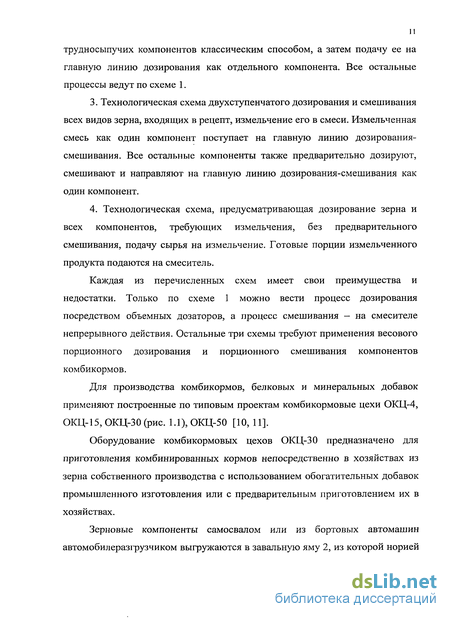 11

трудносыпучих компонентов классическим способом, а затем подачу ее на главную линию дозирования как отдельного компонента. Все остальные процессы ведут по схеме 1.

3. Технологическая схема двухступенчатого дозирования и смешивания всех видов зерна, входящих в рецепт, измельчение его в смеси. Измельченная смесь как один компонент поступает на главную линию дозирования-смешивания. Все остальные компоненты также предварительно дозируют, смешивают и направляют на главную линию дозирования-смешивания как один компонент.

4. Технологическая схема, предусматривающая дозирование зерна и всех компонентов, требующих измельчения, без предварительного смешивания, подачу сырья на измельчение. Готовые порции измельченного продукта подаются на смеситель.

Каждая из перечисленных схем имеет свои преимущества и недостатки. Только по схеме 1 можно вести процесс дозирования посредством объемных дозаторов, а процесс смешивания – на смесителе непрерывного действия. Остальные три схемы требуют применения весового порционного дозирования и порционного смешивания компонентов комбикормов.

Для производства комбикормов, белковых и минеральных добавок применяют построенные по типовым проектам комбикормовые цехи ОКЦ-4, ОКЦ-15, ОКЦ-30 (рис. 1.1), ОКЦ-50 [10, 11].

Оборудование комбикормовых цехов ОКЦ-30 предназначено для приготовления комбинированных кормов непосредственно в хозяйствах из зерна собственного производства с использованием обогатительных добавок промышленного изготовления или с предварительным приготовлением их в хозяйствах.

Зерновые компоненты самосвалом или из бортовых автомашин автомобилеразгрузчиком выгружаются в завальную яму 2, из которой норией

dsLib.net
библиотека диссертаций